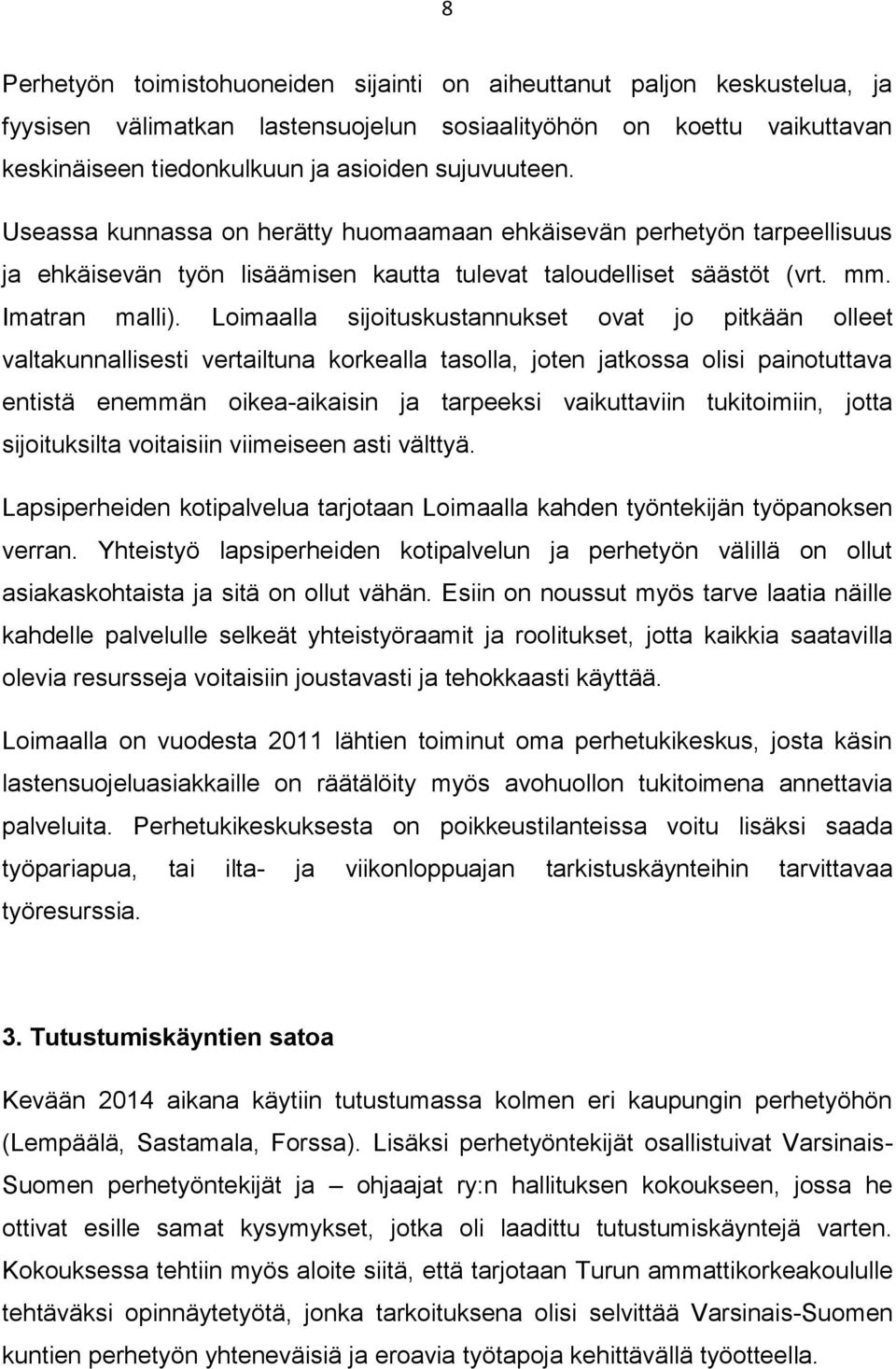 8

Perhetyön toimistohuoneiden sijainti on aiheuttanut paljon keskustelua, ja fyysisen välimatkan lastensuojelun sosiaalityöhön on koettu vaikuttavan keskinäiseen tiedonkulkuun ja asioiden sujuvuuteen.

Useassa kunnassa on herätty huomaamaan ehkäisevän perhetyön tarpeellisuus ja ehkäisevän työn lisäämisen kautta tulevat taloudelliset säästöt (vrt. mm. Imatran malli). Loimaalla sijoituskustannukset ovat jo pitkään olleet valtakunnallisesti vertailtuna korkealla tasolla, joten jatkossa olisi painotuttava entistä enemmän oikea-aikaisin ja tarpeeksi vaikuttaviin tukitoimiin, jotta sijoituksilta voitaisiin viimeiseen asti välttyä.

Lapsiperheiden kotipalvelua tarjotaan Loimaalla kahden työntekijän työpanoksen verran. Yhteistyö lapsiperheiden kotipalvelun ja perhetyön välillä on ollut asiakaskohtaista ja sitä on ollut vähän. Esiin on noussut myös tarve laatia näille kahdelle palvelulle selkeät yhteistyöraamit ja roolitukset, jotta kaikkia saatavilla olevia resursseja voitaisiin joustavasti ja tehokkaasti käyttää.

Loimaalla on vuodesta 2011 lähtien toiminut oma perhetukikeskus, josta käsin lastensuojeluasiakkaille on räätälöity myös avohuollon tukitoimena annettavia palveluita. Perhetukikeskuksesta on poikkeustilanteissa voitu lisäksi saada työpariapua, tai ilta- ja viikonloppuajan tarkistuskäynteihin tarvittavaa työresurssia.

3. Tutustumiskäyntien satoa

Kevään 2014 aikana käytiin tutustumassa kolmen eri kaupungin perhetyöhön (Lempäälä, Sastamala, Forssa). Lisäksi perhetyöntekijät osallistuivat Varsinais-Suomen perhetyöntekijät ja – ohjaajat ry:n hallituksen kokoukseen, jossa he ottivat esille samat kysymykset, jotka oli laadittu tutustumiskäyntejä varten. Kokouksessa tehtiin myös aloite siitä, että tarjotaan Turun ammattikorkeakoululle tehtäväksi opinnäytetyö, jonka tarkoituksena olisi selvittää Varsinais-Suomen kuntien perhetyön yhteneväisiä ja eroavia työtapoja kehittävällä työotteella.